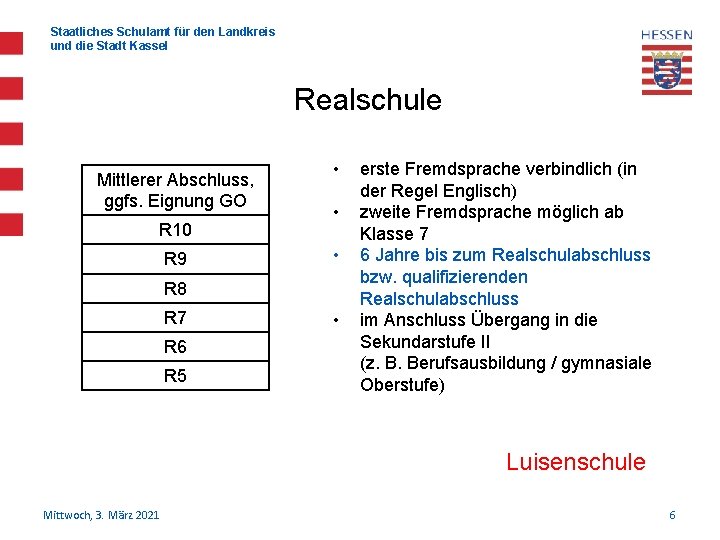 Staatliches Schulamt für den Landkreis
und die Stadt Kassel

HESSEN

Realschule

| Mittlerer Abschluss, ggfs. Eignung GO |
|---|
| R10 |
| R9 |
| R8 |
| R7 |
| R6 |
| R5 |

• erste Fremdsprache verbindlich (in der Regel Englisch)
• zweite Fremdsprache möglich ab Klasse 7
• 6 Jahre bis zum Realschulabschluss bzw. qualifizierenden Realschulabschluss
• im Anschluss Übergang in die Sekundarstufe II
(z. B. Berufsausbildung / gymnasiale Oberstufe)

Luisenschule

Mittwoch, 3. März 2021

6